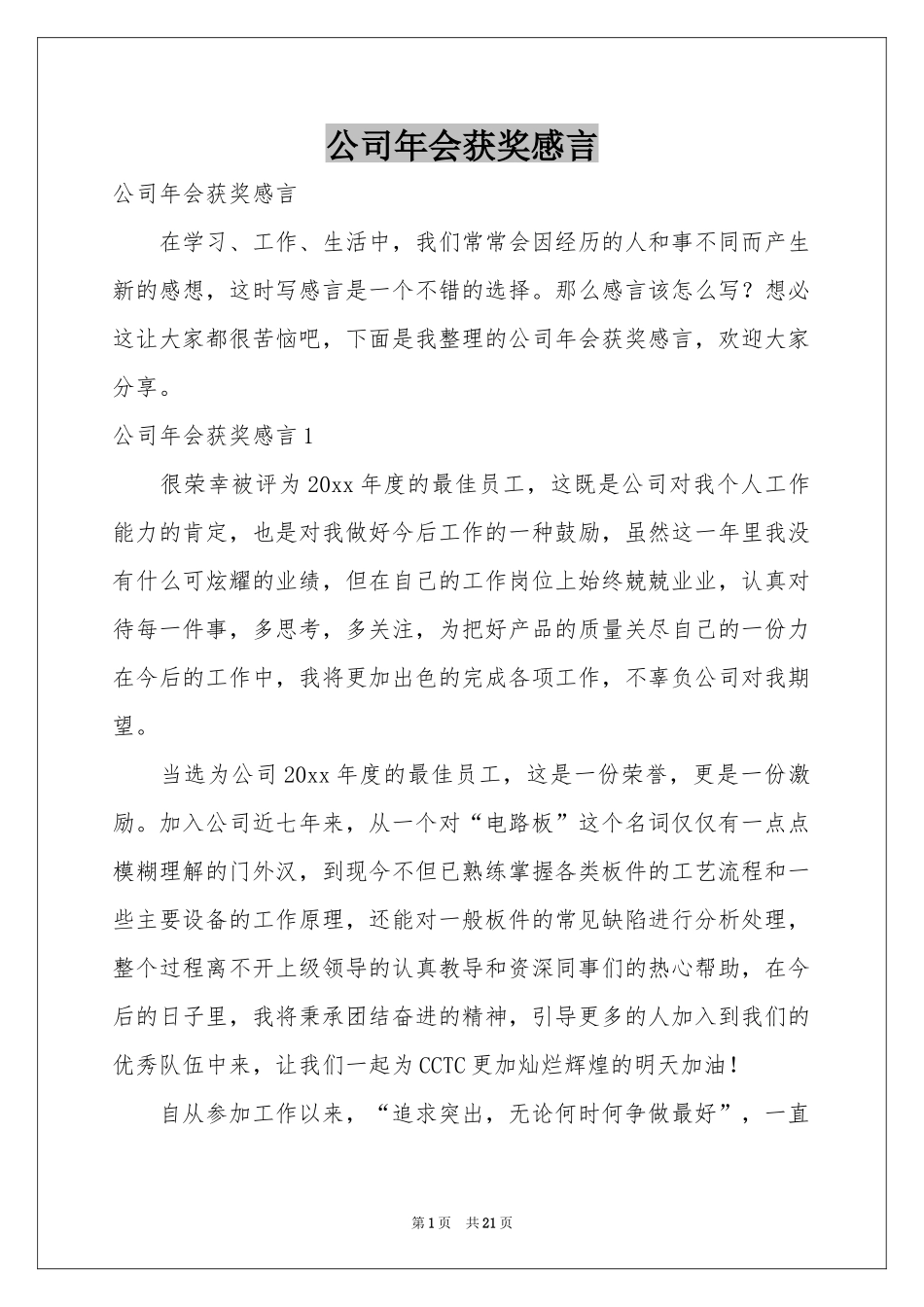 公司年会获奖感言

公司年会获奖感言

在学习、工作、生活中，我们常常会因经历的人和事不同而产生新的感想，这时写感言是一个不错的选择。那么感言该怎么写？想必这让大家都很苦恼吧，下面是我整理的公司年会获奖感言，欢迎大家分享。

公司年会获奖感言1

很荣幸被评为20xx年度的最佳员工，这既是公司对我个人工作能力的肯定，也是对我做好今后工作的一种鼓励，虽然这一年里我没有什么可炫耀的业绩，但在自己的工作岗位上始终兢兢业业，认真对待每一件事，多思考，多关注，为把好产品的质量关尽自己的一份力在今后的工作中，我将更加出色的完成各项工作，不辜负公司对我期望。

当选为公司20xx年度的最佳员工，这是一份荣誉，更是一份激励。加入公司近七年来，从一个对“电路板”这个名词仅仅有一点点模糊理解的门外汉，到现今不但已熟练掌握各类板件的工艺流程和一些主要设备的工作原理，还能对一般板件的常见缺陷进行分析处理，整个过程离不开上级领导的认真教导和资深同事们的热心帮助，在今后的日子里，我将秉承团结奋进的精神，引导更多的人加入到我们的优秀队伍中来，让我们一起为CCTC更加灿烂辉煌的明天加油！

自从参加工作以来，“追求突出，无论何时何争做最好”，一直

第1页 共21页